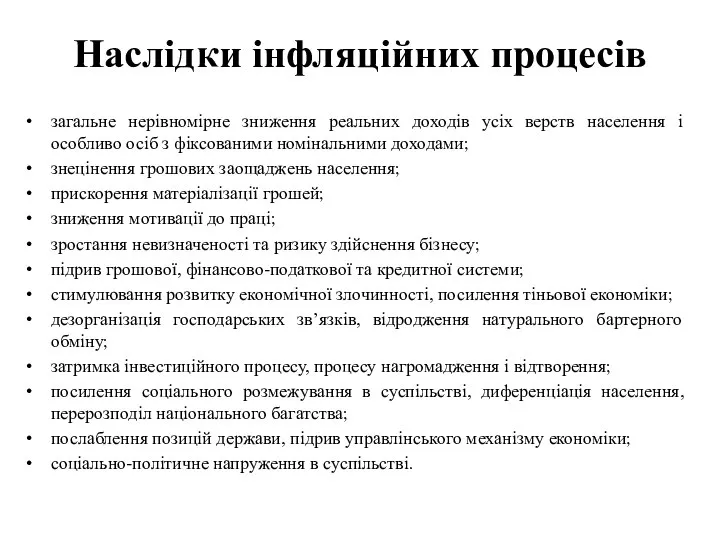 Наслідки інфляційних процесів

• загальне нерівномірне зниження реальних доходів усіх верств населення і особливо осіб з фіксованими номінальними доходами;
• знецінення грошових заощаджень населення;
• прискорення матеріалізації грошей;
• зниження мотивації до праці;
• зростання невизначеності та ризику здійснення бізнесу;
• підрив грошової, фінансово-податкової та кредитної системи;
• стимулювання розвитку економічної злочинності, посилення тіньової економіки;
• дезорганізація господарських зв'язків, відродження натурального бартерного обміну;
• затримка інвестиційного процесу, процесу нагромадження і відтворення;
• посилення соціального розмежування в суспільстві, диференціація населення, перерозподіл національного багатства;
• послаблення позицій держави, підрив управлінського механізму економіки;
• соціально-політичне напруження в суспільстві.